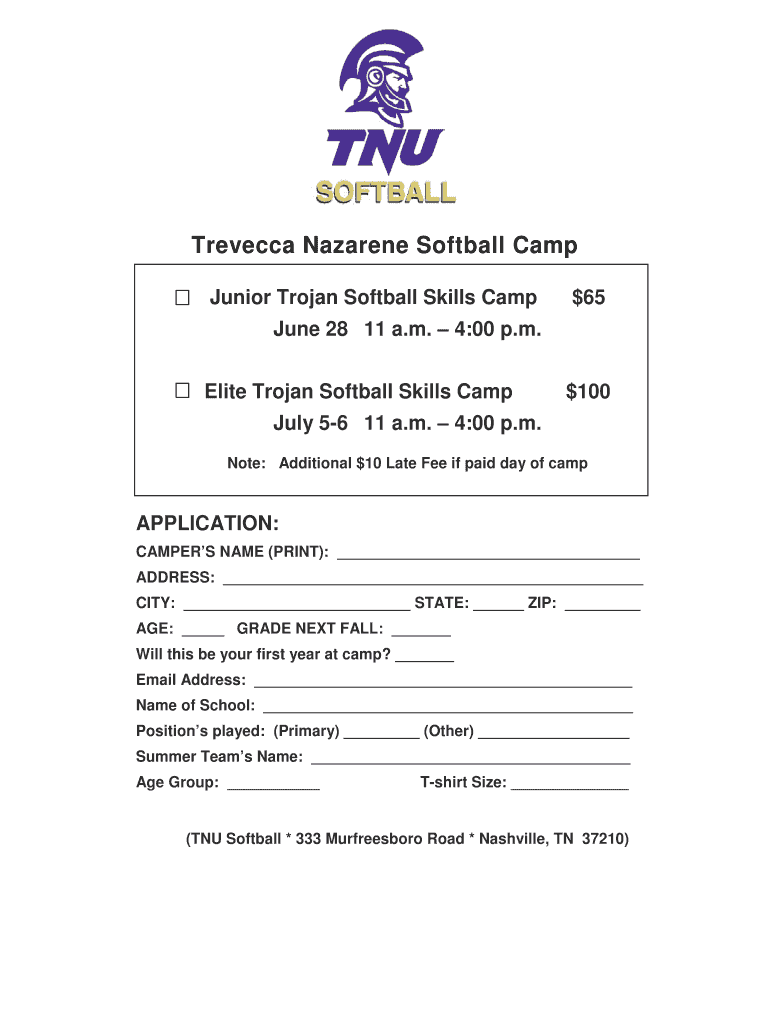 TNU
SOFTBALL

Trevecca Nazarene Softball Camp

☐ Junior Trojan Softball Skills Camp $65
June 28 11 a.m. – 4:00 p.m.

☐ Elite Trojan Softball Skills Camp $100
July 5-6 11 a.m. – 4:00 p.m.

Note: Additional $10 Late Fee if paid day of camp

APPLICATION:

CAMPER'S NAME (PRINT): ____
ADDRESS: ____
CITY: ____ STATE: ____ ZIP: ____
AGE: ____ GRADE NEXT FALL: ____
Will this be your first year at camp? ____
Email Address: ____
Name of School: ____
Position's played: (Primary) ____ (Other) ____
Summer Team's Name: ____
Age Group: ____ T-shirt Size: ____

(TNU Softball * 333 Murfreesboro Road * Nashville, TN 37210)